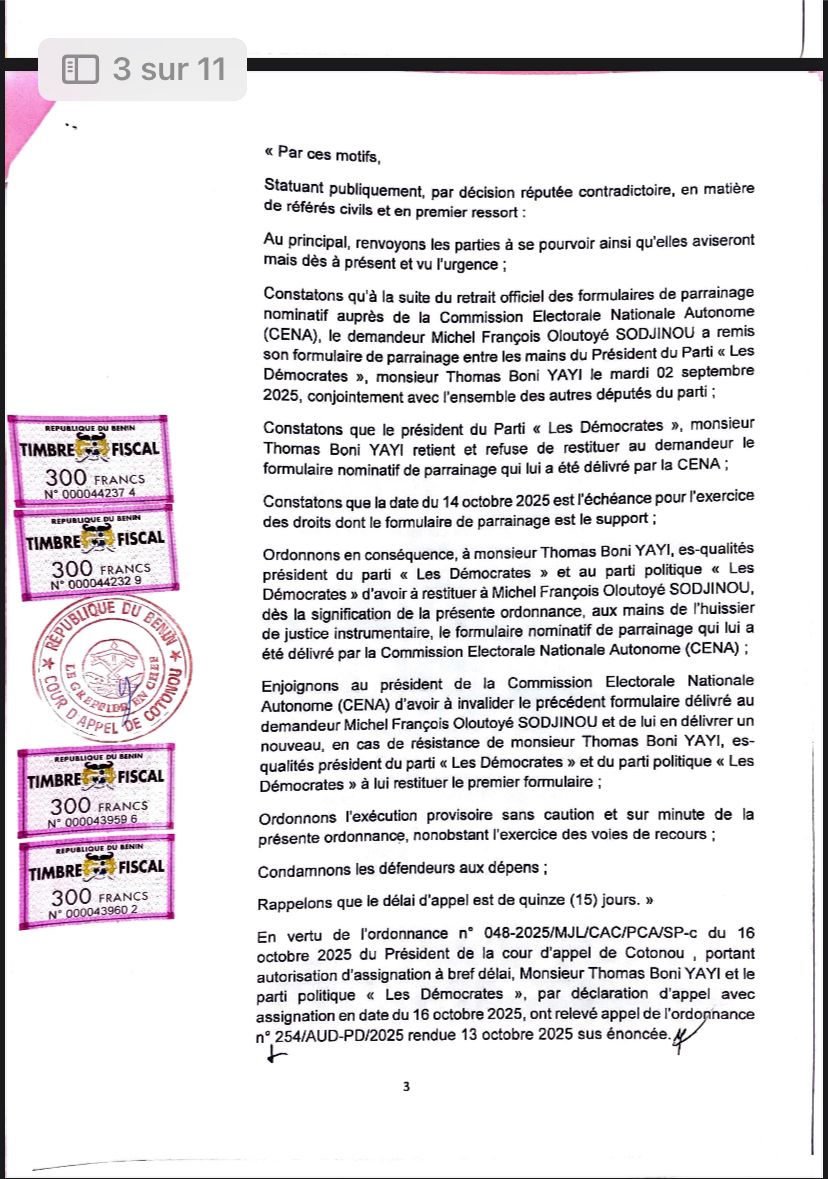 3 sur 11

« Par ces motifs,

Statuant publiquement, par décision réputée contradictoire, en matière de référés civils et en premier ressort :

Au principal, renvoyons les parties à se pourvoir ainsi qu'elles aviseront mais dès à présent et vu l'urgence ;

Constatons qu'à la suite du retrait officiel des formulaires de parrainage nominatif auprès de la Commission Electorale Nationale Autonome (CENA), le demandeur Michel François Oloutoyé SODJINOU a remis son formulaire de parrainage entre les mains du Président du Parti « Les Démocrates », monsieur Thomas Boni YAYI le mardi 02 septembre 2025, conjointement avec l'ensemble des autres députés du parti ;

Constatons que le président du Parti « Les Démocrates », monsieur Thomas Boni YAYI retient et refuse de restituer au demandeur le formulaire nominatif de parrainage qui lui a été délivré par la CENA ;

Constatons que la date du 14 octobre 2025 est l'échéance pour l'exercice des droits dont le formulaire de parrainage est le support ;

Ordonnons en conséquence, à monsieur Thomas Boni YAYI, es-qualités président du parti « Les Démocrates » et au parti politique « Les Démocrates » d'avoir à restituer à Michel François Oloutoyé SODJINOU, dès la signification de la présente ordonnance, aux mains de l'huissier de justice instrumentaire, le formulaire nominatif de parrainage qui lui a été délivré par la Commission Electorale Nationale Autonome (CENA) ;

Enjoignons au président de la Commission Electorale Nationale Autonome (CENA) d'avoir à invalider le précédent formulaire délivré au demandeur Michel François Oloutoyé SODJINOU et de lui en délivrer un nouveau, en cas de résistance de monsieur Thomas Boni YAYI, es-qualités président du parti « Les Démocrates » et du parti politique « Les Démocrates » à lui restituer le premier formulaire ;

Ordonnons l'exécution provisoire sans caution et sur minute de la présente ordonnance, nonobstant l'exercice des voies de recours ;

Condamnons les défendeurs aux dépens ;

Rappelons que le délai d'appel est de quinze (15) jours. »

En vertu de l'ordonnance n° 048-2025/MJL/CAC/PCA/SP-c du 16 octobre 2025 du Président de la cour d'appel de Cotonou , portant autorisation d'assignation à bref délai, Monsieur Thomas Boni YAYI et le parti politique « Les Démocrates », par déclaration d'appel avec assignation en date du 16 octobre 2025, ont relevé appel de l'ordonnance n° 254/AUD-PD/2025 rendue 13 octobre 2025 sus énoncée.

3

REPUBLIQUE DU BENIN
TIMBRE FISCAL
300 FRANCS
N° 000044237 4

REPUBLIQUE DU BENIN
TIMBRE FISCAL
300 FRANCS
N° 000044232 9

REPUBLIQUE DU BENIN
COUR D'APPEL DE COTONOU
LE GREFFIER EN CHEF

REPUBLIQUE DU BENIN
TIMBRE FISCAL
300 FRANCS
N° 000043959 6

REPUBLIQUE DU BENIN
TIMBRE FISCAL
300 FRANCS
N° 000043960 2